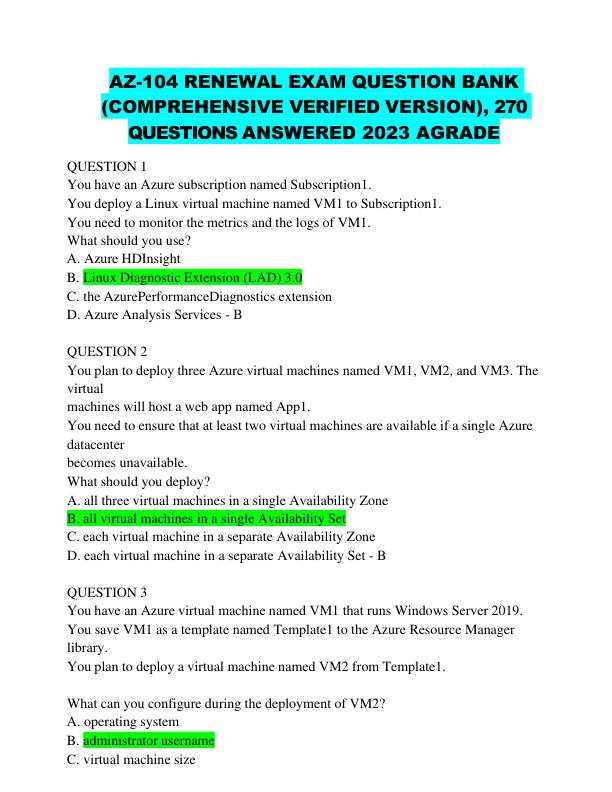 AZ-104 RENEWAL EXAM QUESTION BANK (COMPREHENSIVE VERIFIED VERSION), 270 QUESTIONS ANSWERED 2023 AGRADE

QUESTION 1
You have an Azure subscription named Subscription1.
You deploy a Linux virtual machine named VM1 to Subscription1.
You need to monitor the metrics and the logs of VM1.
What should you use?
A. Azure HDInsight
B. Linux Diagnostic Extension (LAD) 3.0
C. the AzurePerformanceDiagnostics extension
D. Azure Analysis Services - B

QUESTION 2
You plan to deploy three Azure virtual machines named VM1, VM2, and VM3. The virtual
machines will host a web app named App1.
You need to ensure that at least two virtual machines are available if a single Azure datacenter
becomes unavailable.
What should you deploy?
A. all three virtual machines in a single Availability Zone
B. all virtual machines in a single Availability Set
C. each virtual machine in a separate Availability Zone
D. each virtual machine in a separate Availability Set - B

QUESTION 3
You have an Azure virtual machine named VM1 that runs Windows Server 2019.
You save VM1 as a template named Template1 to the Azure Resource Manager library.
You plan to deploy a virtual machine named VM2 from Template1.

What can you configure during the deployment of VM2?
A. operating system
B. administrator username
C. virtual machine size